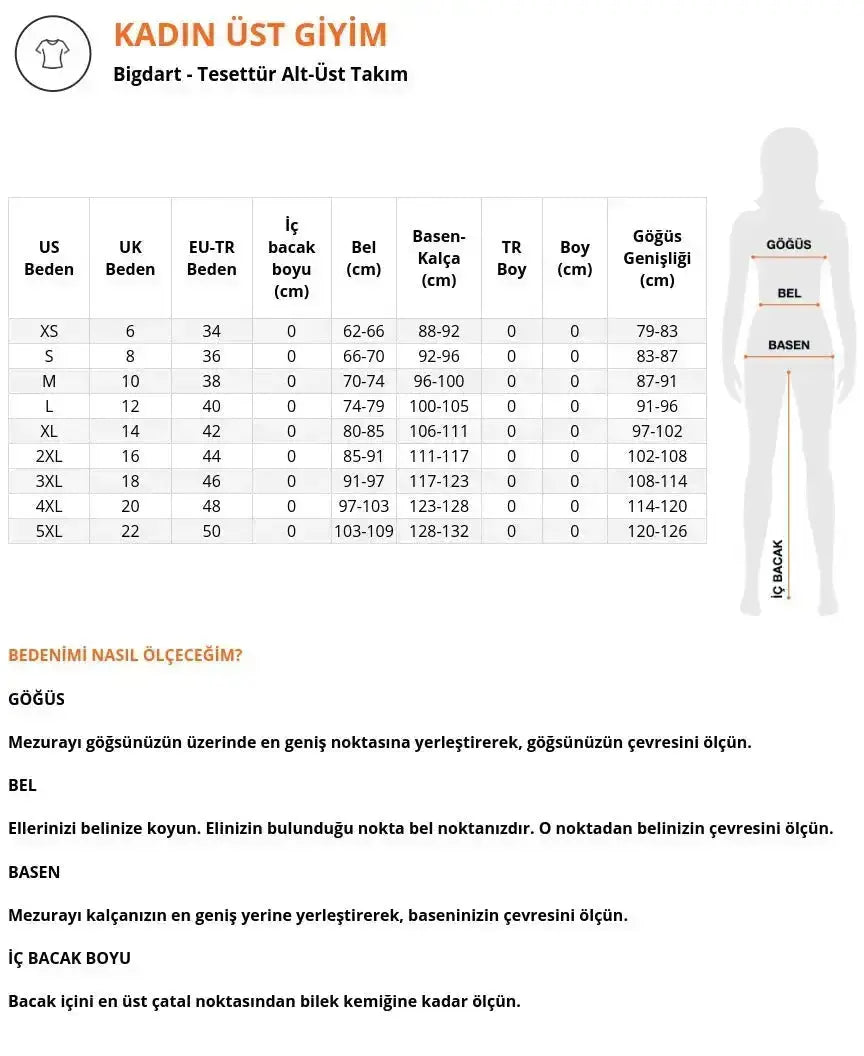 KADIN ÜST GİYİM
Bigdart - Tesettür Alt-Üst Takım

| US Beden | UK Beden | EU-TR Beden | İç bacak boyu (cm) | Bel (cm) | Basen-Kalça (cm) | TR Boy | Boy (cm) | Göğüs Genişliği (cm) |
|---|---|---|---|---|---|---|---|---|
| XS | 6 | 34 | 0 | 62-66 | 88-92 | 0 | 0 | 79-83 |
| S | 8 | 36 | 0 | 66-70 | 92-96 | 0 | 0 | 83-87 |
| M | 10 | 38 | 0 | 70-74 | 96-100 | 0 | 0 | 87-91 |
| L | 12 | 40 | 0 | 74-79 | 100-105 | 0 | 0 | 91-96 |
| XL | 14 | 42 | 0 | 80-85 | 106-111 | 0 | 0 | 97-102 |
| 2XL | 16 | 44 | 0 | 85-91 | 111-117 | 0 | 0 | 102-108 |
| 3XL | 18 | 46 | 0 | 91-97 | 117-123 | 0 | 0 | 108-114 |
| 4XL | 20 | 48 | 0 | 97-103 | 123-128 | 0 | 0 | 114-120 |
| 5XL | 22 | 50 | 0 | 103-109 | 128-132 | 0 | 0 | 120-126 |

GÖĞÜS
BEL
BASEN
İÇ BACAK

BEDENİMİ NASIL ÖLÇECEĞİM?

GÖĞÜS

Mezurayı göğsünüzün üzerinde en geniş noktasına yerleştirerek, göğsünüzün çevresini ölçün.

BEL

Ellerinizi belinize koyun. Elinizin bulunduğu nokta bel noktanızdır. O noktadan belinizin çevresini ölçün.

BASEN

Mezurayı kalçanızın en geniş yerine yerleştirerek, baseninizin çevresini ölçün.

İÇ BACAK BOYU

Bacak içini en üst çatal noktasından bilek kemiğine kadar ölçün.